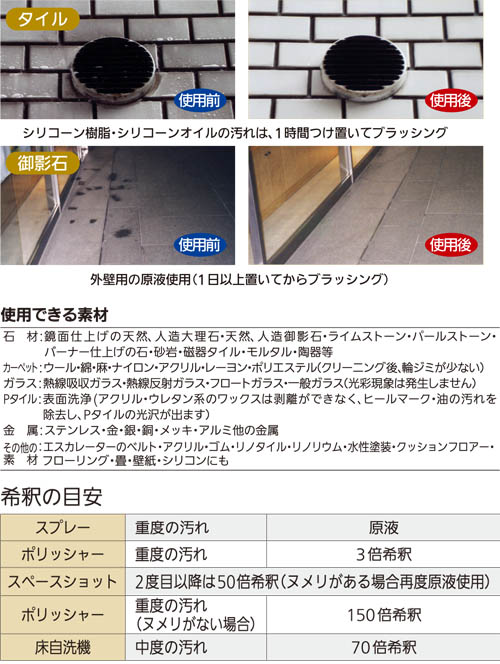 タイル

使用前

使用後

シリコーン樹脂・シリコーンオイルの汚れは、1時間つけ置いてブラッシング

御影石

使用前

使用後

外壁用の原液使用(1日以上置いてからブラッシング)

使用できる素材

石 材:鏡面仕上げの天然、人造大理石・天然、人造御影石・ライムストーン・パールストーン・バーナー仕上げの石・砂岩・磁器タイル・モルタル・陶器等
カーペット:ウール・綿・麻・ナイロン・アクリル・レーヨン・ポリエステル(クリーニング後、輪ジミが少ない)
ガラス:熱線吸収ガラス・熱線反射ガラス・フロートガラス・一般ガラス(光彩現象は発生しません)
Pタイル:表面洗浄(アクリル・ウレタン系のワックスは剥離ができなく、ヒールマーク・油の汚れを除去し、Pタイルの光沢が出ます)
金 属:ステンレス・金・銀・銅・メッキ・アルミ他の金属
その他の素 材:エスカレーターのベルト・アクリル・ゴム・リノタイル・リノリウム・水性塗装・クッションフロアー・フローリング・畳・壁紙・シリコンにも

希釈の目安

| スプレー | 重度の汚れ | 原液 |
|---|---|---|
| ポリッシャー | 重度の汚れ | 3倍希釈 |
| スペースショット | 2度目以降は50倍希釈(ヌメリがある場合再度原液使用) | |
| ポリッシャー | 重度の汚れ(ヌメリがない場合) | 150倍希釈 |
| 床自洗機 | 中度の汚れ | 70倍希釈 |